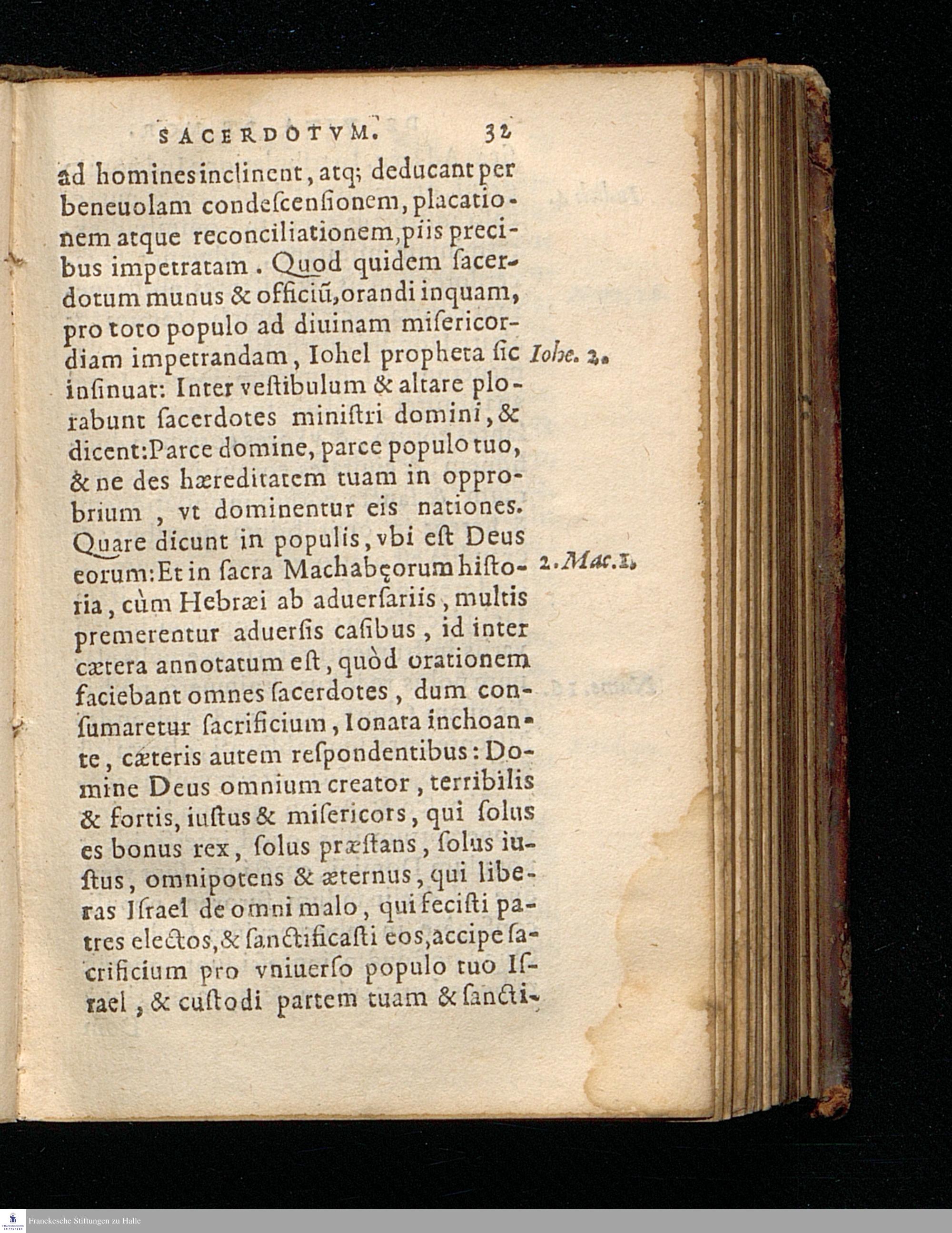 SACERDOTVM. 32

ad homines inclinent, atq; deducant per beneuolam condeſcenſionem, placationem atque reconciliationem, piis precibus impetratam. Quod quidem ſacerdotum munus & officiũ, orandi inquam, pro toto populo ad diuinam miſericordiam impetrandam, Iohel propheta ſic inſinuat: Inter veſtibulum & altare plorabunt ſacerdotes miniſtri domini, & dicent: Parce domine, parce populo tuo, & ne des hæreditatem tuam in opprobrium, vt dominentur eis nationes. Quare dicunt in populis, vbi eſt Deus eorum: Et in ſacra Machabęorum hiſtoria, cùm Hebræi ab aduerſariis, multis premerentur aduerſis caſibus, id inter cætera annotatum eſt, quòd orationem faciebant omnes ſacerdotes, dum conſumaretur ſacrificium, Ionata inchoante, cæteris autem reſpondentibus: Domine Deus omnium creator, terribilis & fortis, iuſtus & miſericors, qui ſolus es bonus rex, ſolus præſtans, ſolus iuſtus, omnipotens & æternus, qui liberas Iſrael de omni malo, qui feciſti patres electos, & ſanctificaſti eos, accipe ſacrificium pro vniuerſo populo tuo Iſrael, & cuſtodi partem tuam & ſancti-

Iohe. 2.

2. Mac. 1.

Franckesche Stiftungen zu Halle